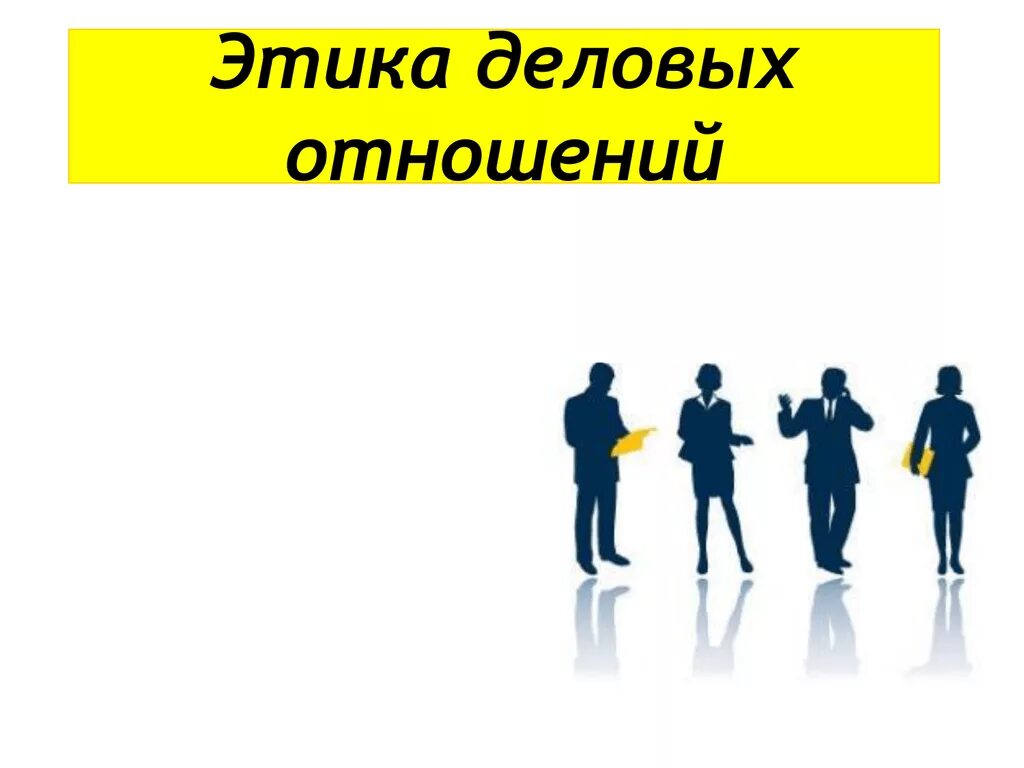 Этика деловых отношений